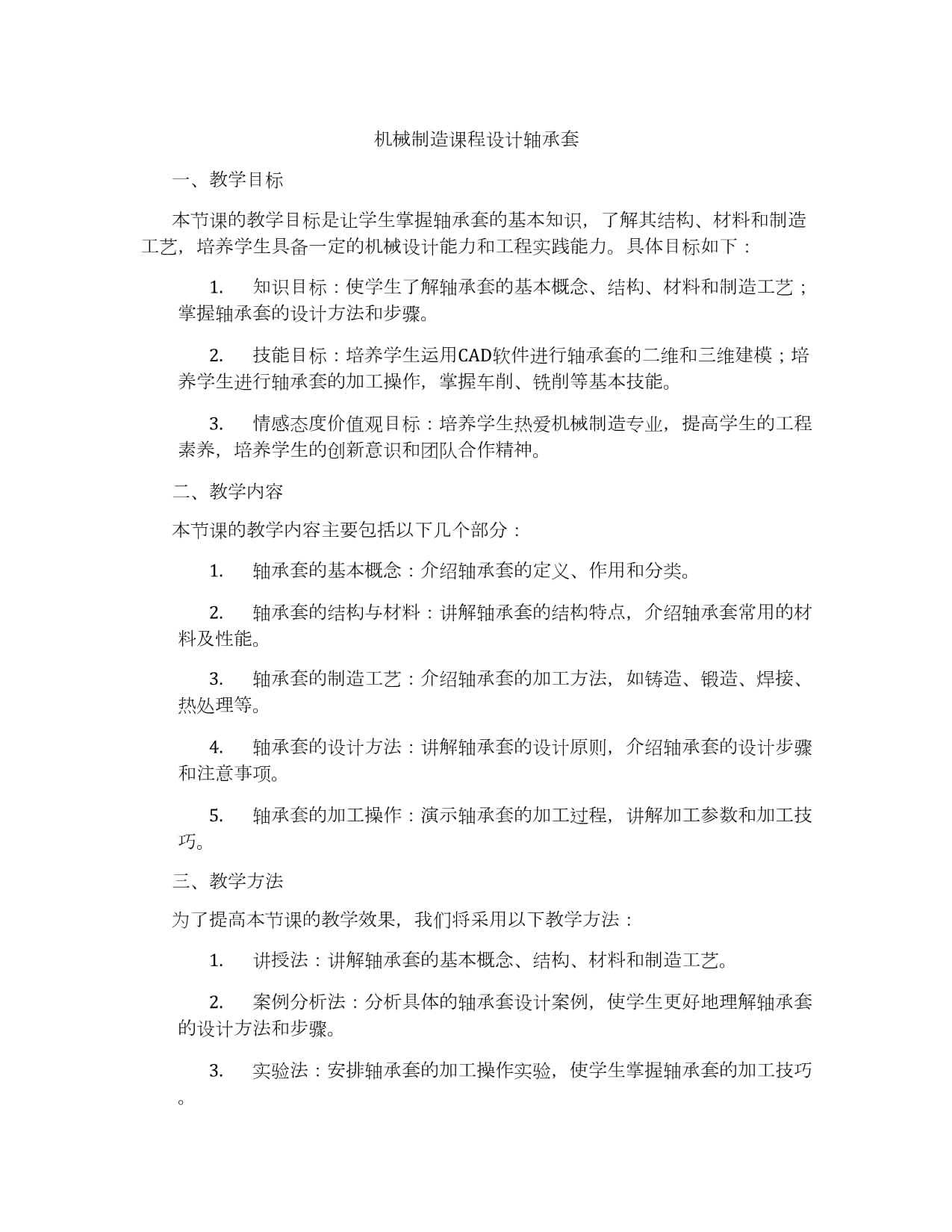 机械制造课程设计轴承套

一、教学目标

本节课的教学目标是让学生掌握轴承套的基本知识，了解其结构、材料和制造工艺，培养学生具备一定的机械设计能力和工程实践能力。具体目标如下：

1. 知识目标：使学生了解轴承套的基本概念、结构、材料和制造工艺；掌握轴承套的设计方法和步骤。

2. 技能目标：培养学生运用CAD软件进行轴承套的二维和三维建模；培养学生进行轴承套的加工操作，掌握车削、铣削等基本技能。

3. 情感态度价值观目标：培养学生热爱机械制造专业，提高学生的工程素养，培养学生的创新意识和团队合作精神。

二、教学内容

本节课的教学内容主要包括以下几个部分：

1. 轴承套的基本概念：介绍轴承套的定义、作用和分类。

2. 轴承套的结构与材料：讲解轴承套的结构特点，介绍轴承套常用的材料及性能。

3. 轴承套的制造工艺：介绍轴承套的加工方法，如铸造、锻造、焊接、热处理等。

4. 轴承套的设计方法：讲解轴承套的设计原则，介绍轴承套的设计步骤和注意事项。

5. 轴承套的加工操作：演示轴承套的加工过程，讲解加工参数和加工技巧。

三、教学方法

为了提高本节课的教学效果，我们将采用以下教学方法：

1. 讲授法：讲解轴承套的基本概念、结构、材料和制造工艺。

2. 案例分析法：分析具体的轴承套设计案例，使学生更好地理解轴承套的设计方法和步骤。

3. 实验法：安排轴承套的加工操作实验，使学生掌握轴承套的加工技巧。